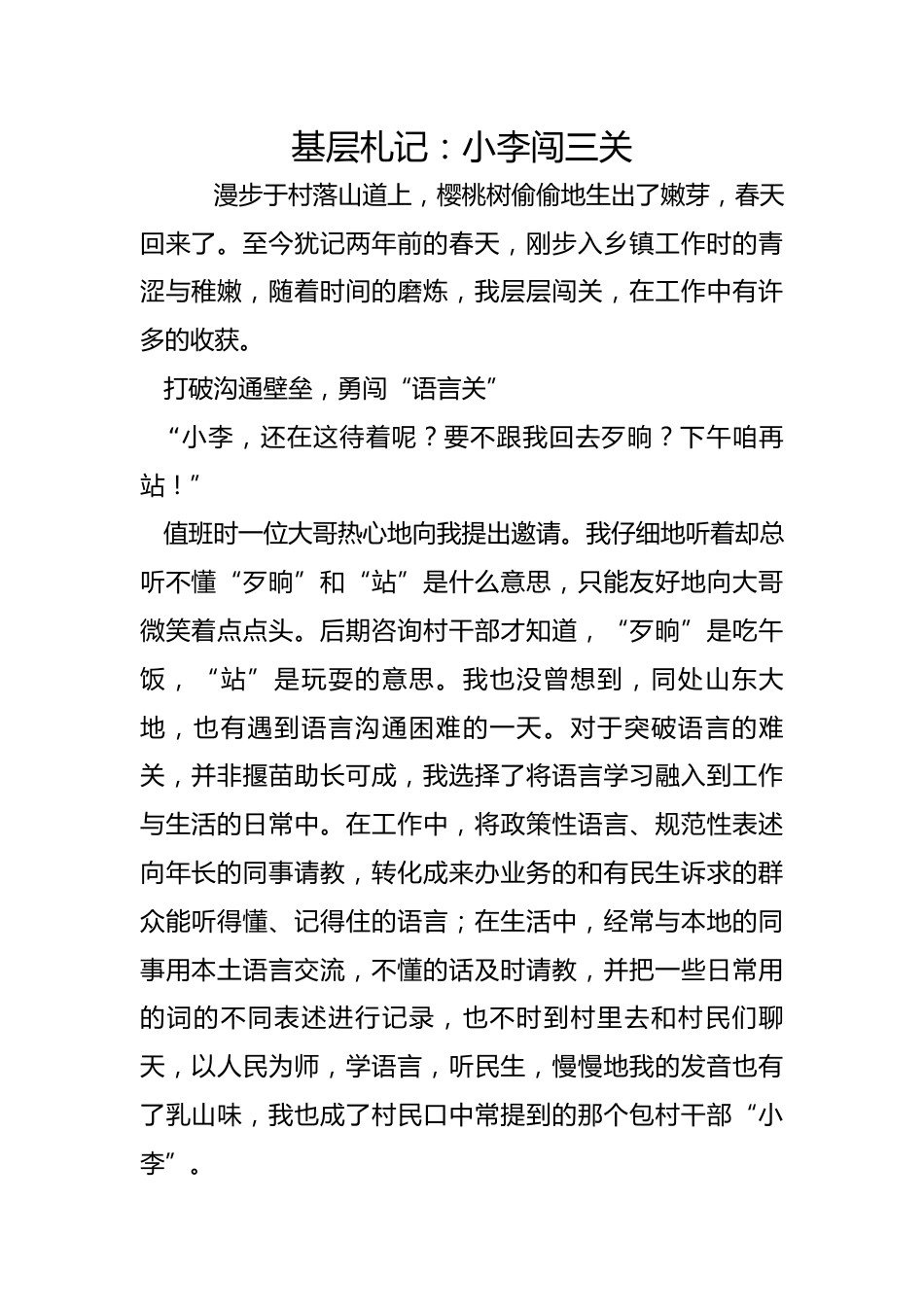 基层札记：小李闯三关

漫步于村落山道上，樱桃树偷偷地生出了嫩芽，春天回来了。至今犹记两年前的春天，刚步入乡镇工作时的青涩与稚嫩，随着时间的磨炼，我层层闯关，在工作中有许多的收获。

打破沟通壁垒，勇闯“语言关”

“小李，还在这待着呢？要不跟我回去歹晌？下午咱再站！”

值班时一位大哥热心地向我提出邀请。我仔细地听着却总听不懂“歹晌”和“站”是什么意思，只能友好地向大哥微笑着点点头。后期咨询村干部才知道，“歹晌”是吃午饭，“站”是玩耍的意思。我也没曾想到，同处山东大地，也有遇到语言沟通困难的一天。对于突破语言的难关，并非揠苗助长可成，我选择了将语言学习融入到工作与生活的日常中。在工作中，将政策性语言、规范性表述向年长的同事请教，转化成来办业务的和有民生诉求的群众能听得懂、记得住的语言；在生活中，经常与本地的同事用本土语言交流，不懂的话及时请教，并把一些日常用的词的不同表述进行记录，也不时到村里去和村民们聊天，以人民为师，学语言，听民生，慢慢地我的发音也有了乳山味，我也成了村民口中常提到的那个包村干部“小李”。